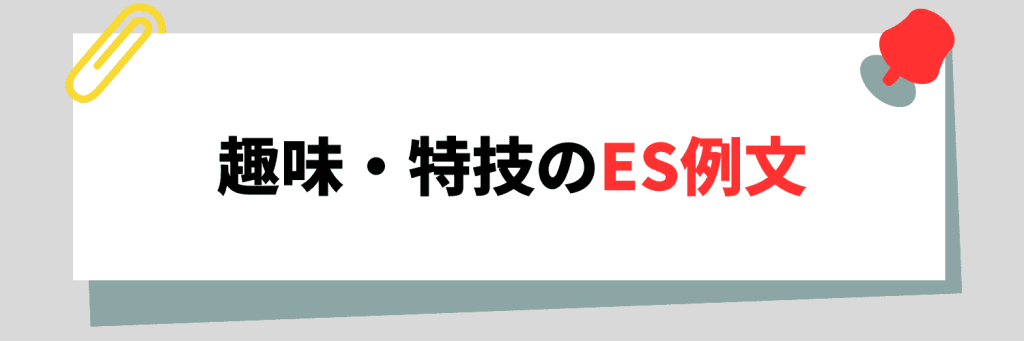 趣味・特技のES例文